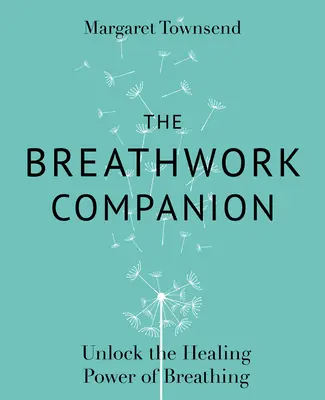 Margaret Townsend

THE
BREATHWORK
COMPANION

Unlock the Healing
Power of Breathing